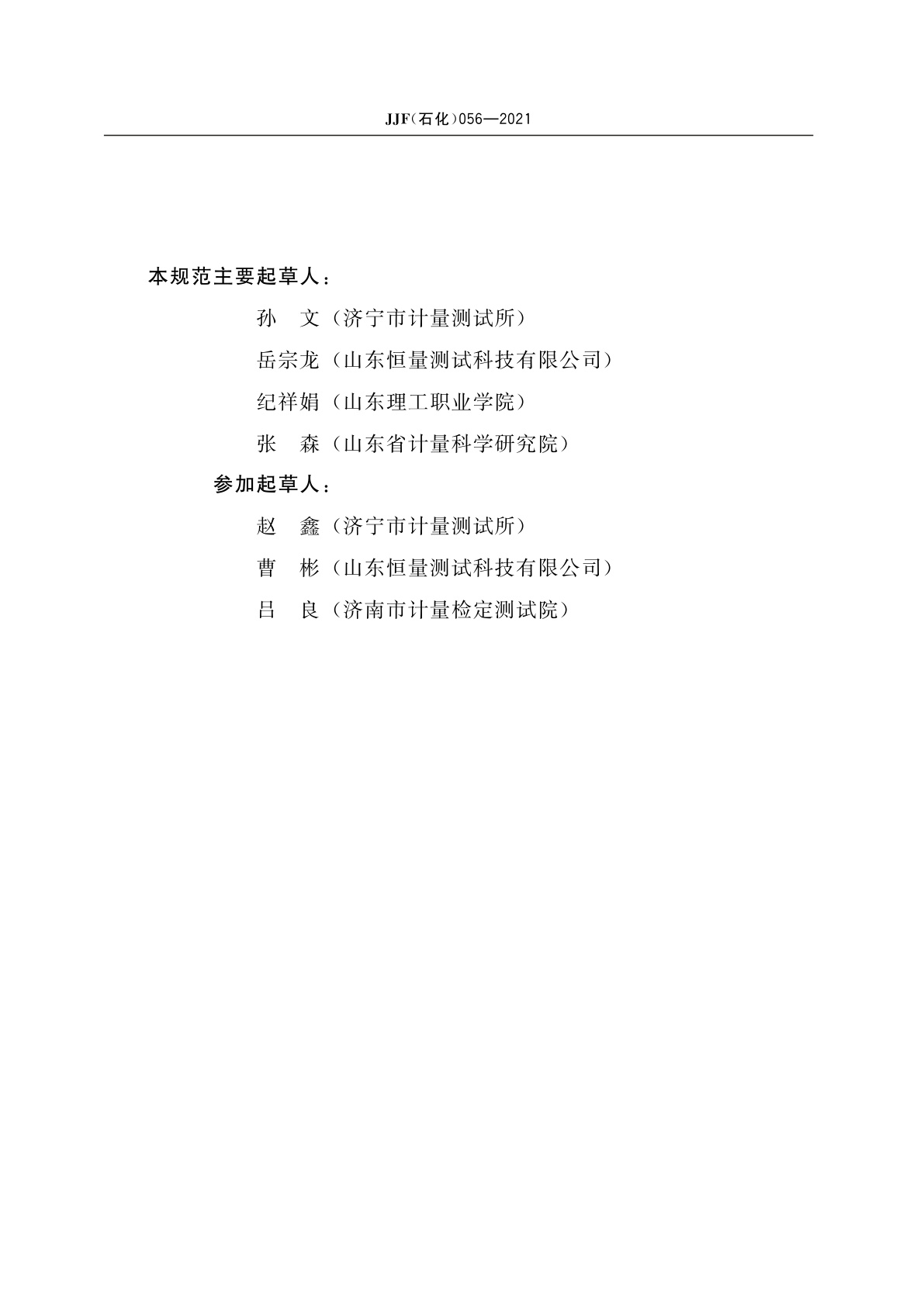 JJF（石化）056—2021

本规范主要起草人：

孙　文（济宁市计量测试所）

岳宗龙（山东恒量测试科技有限公司）

纪祥娟（山东理工职业学院）

张　森（山东省计量科学研究院）

参加起草人：

赵　鑫（济宁市计量测试所）

曹　彬（山东恒量测试科技有限公司）

吕　良（济南市计量检定测试院）